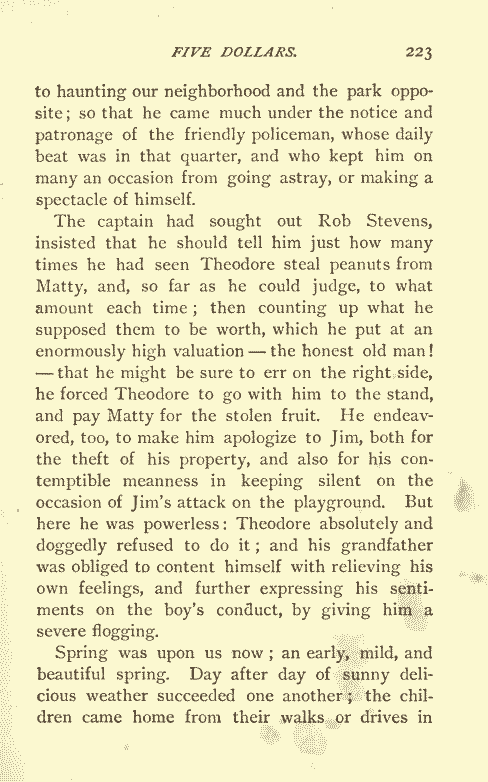 FIVE DOLLARS. 223

to haunting our neighborhood and the park opposite; so that he came much under the notice and patronage of the friendly policeman, whose daily beat was in that quarter, and who kept him on many an occasion from going astray, or making a spectacle of himself.

The captain had sought out Rob Stevens, insisted that he should tell him just how many times he had seen Theodore steal peanuts from Matty, and, so far as he could judge, to what amount each time; then counting up what he supposed them to be worth, which he put at an enormously high valuation — the honest old man! — that he might be sure to err on the right side, he forced Theodore to go with him to the stand, and pay Matty for the stolen fruit. He endeavored, too, to make him apologize to Jim, both for the theft of his property, and also for his contemptible meanness in keeping silent on the occasion of Jim's attack on the playground. But here he was powerless: Theodore absolutely and doggedly refused to do it; and his grandfather was obliged to content himself with relieving his own feelings, and further expressing his sentiments on the boy's conduct, by giving him a severe flogging.

Spring was upon us now; an early, mild, and beautiful spring. Day after day of sunny delicious weather succeeded one another; the children came home from their walks or drives in